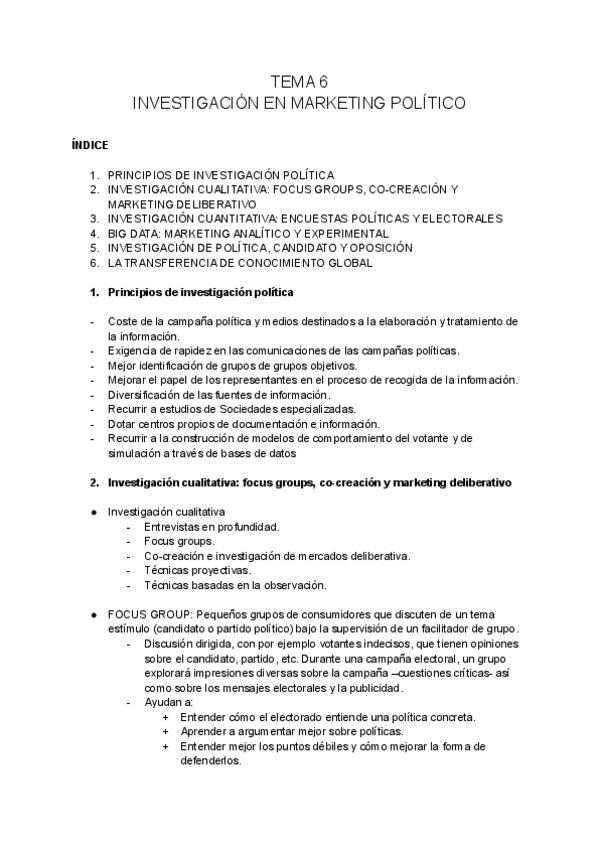 TEMA 6
INVESTIGACIÓN EN MARKETING POLÍTICO

ÍNDICE

1. PRINCIPIOS DE INVESTIGACIÓN POLÍTICA
2. INVESTIGACIÓN CUALITATIVA: FOCUS GROUPS, CO-CREACIÓN Y MARKETING DELIBERATIVO
3. INVESTIGACIÓN CUANTITATIVA: ENCUESTAS POLÍTICAS Y ELECTORALES
4. BIG DATA: MARKETING ANALÍTICO Y EXPERIMENTAL
5. INVESTIGACIÓN DE POLÍTICA, CANDIDATO Y OPOSICIÓN
6. LA TRANSFERENCIA DE CONOCIMIENTO GLOBAL

1. Principios de investigación política

- Coste de la campaña política y medios destinados a la elaboración y tratamiento de la información.
- Exigencia de rapidez en las comunicaciones de las campañas políticas.
- Mejor identificación de grupos de grupos objetivos.
- Mejorar el papel de los representantes en el proceso de recogida de la información.
- Diversificación de las fuentes de información.
- Recurrir a estudios de Sociedades especializadas.
- Dotar centros propios de documentación e información.
- Recurrir a la construcción de modelos de comportamiento del votante y de simulación a través de bases de datos

2. Investigación cualitativa: focus groups, co-creación y marketing deliberativo

● Investigación cualitativa
- Entrevistas en profundidad.
- Focus groups.
- Co-creación e investigación de mercados deliberativa.
- Técnicas proyectivas.
- Técnicas basadas en la observación.

● FOCUS GROUP: Pequeños grupos de consumidores que discuten de un tema estímulo (candidato o partido político) bajo la supervisión de un facilitador de grupo.
- Discusión dirigida, con por ejemplo votantes indecisos, que tienen opiniones sobre el candidato, partido, etc. Durante una campaña electoral, un grupo explorará impresiones diversas sobre la campaña –cuestiones críticas- así como sobre los mensajes electorales y la publicidad.
- Ayudan a:
+ Entender cómo el electorado entiende una política concreta.
+ Aprender a argumentar mejor sobre políticas.
+ Entender mejor los puntos débiles y cómo mejorar la forma de defenderlos.